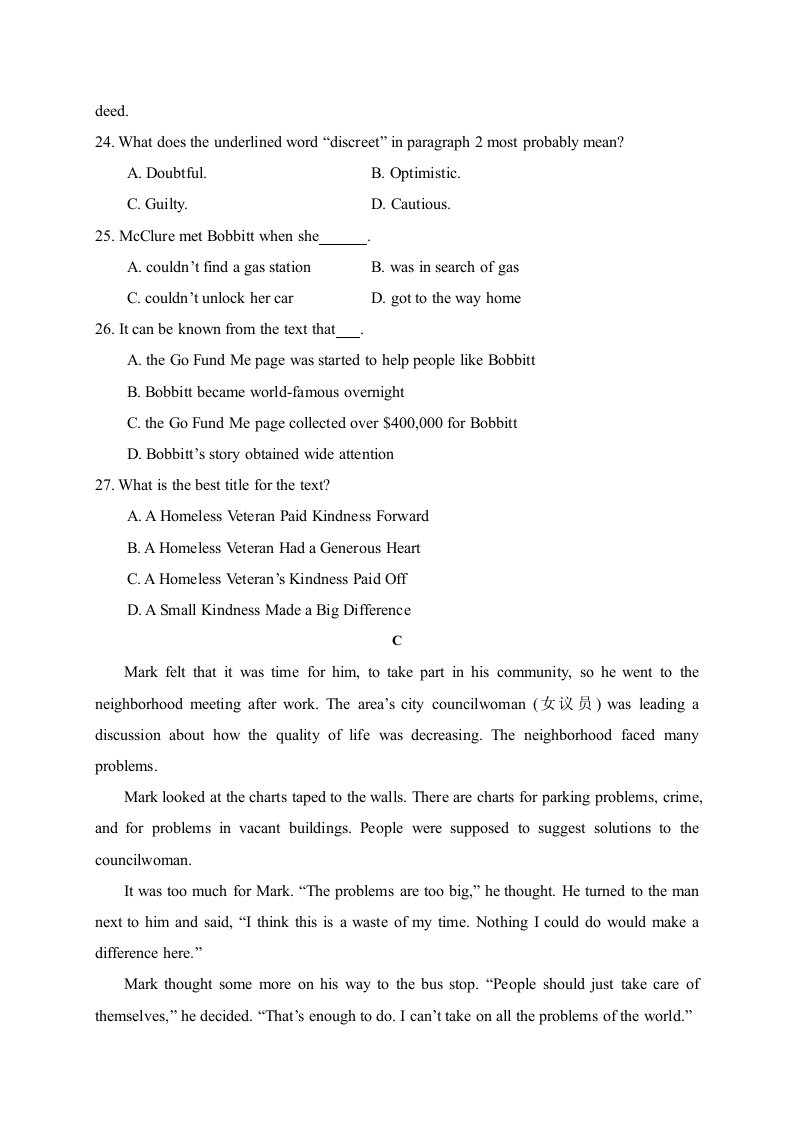 deed.

24. What does the underlined word "discreet" in paragraph 2 most probably mean?

A. Doubtful.
B. Optimistic.
C. Guilty.
D. Cautious.

25. McClure met Bobbitt when she____.

A. couldn't find a gas station
B. was in search of gas
C. couldn't unlock her car
D. got to the way home

26. It can be known from the text that____.

A. the Go Fund Me page was started to help people like Bobbitt
B. Bobbitt became world-famous overnight
C. the Go Fund Me page collected over $400,000 for Bobbitt
D. Bobbitt's story obtained wide attention

27. What is the best title for the text?

A. A Homeless Veteran Paid Kindness Forward
B. A Homeless Veteran Had a Generous Heart
C. A Homeless Veteran's Kindness Paid Off
D. A Small Kindness Made a Big Difference

C

Mark felt that it was time for him, to take part in his community, so he went to the neighborhood meeting after work. The area's city councilwoman (女议员) was leading a discussion about how the quality of life was decreasing. The neighborhood faced many problems.

Mark looked at the charts taped to the walls. There are charts for parking problems, crime, and for problems in vacant buildings. People were supposed to suggest solutions to the councilwoman.

It was too much for Mark. "The problems are too big," he thought. He turned to the man next to him and said, "I think this is a waste of my time. Nothing I could do would make a difference here."

Mark thought some more on his way to the bus stop. "People should just take care of themselves," he decided. "That's enough to do. I can't take on all the problems of the world."